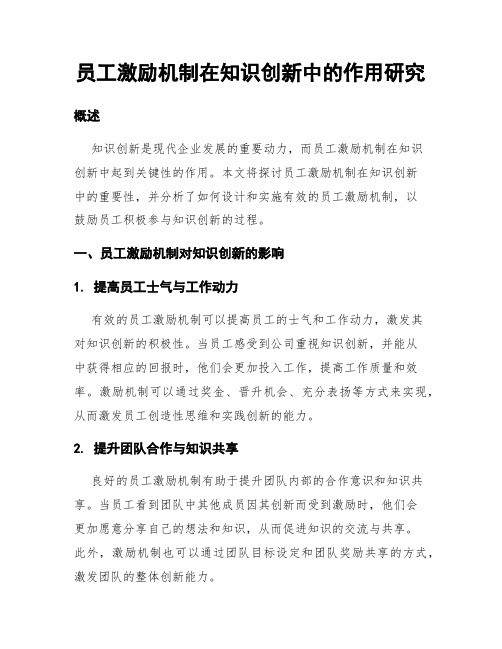 员工激励机制在知识创新中的作用研究

概述

知识创新是现代企业发展的重要动力，而员工激励机制在知识创新中起到关键性的作用。本文将探讨员工激励机制在知识创新中的重要性，并分析了如何设计和实施有效的员工激励机制，以鼓励员工积极参与知识创新的过程。

一、员工激励机制对知识创新的影响

1. 提高员工士气与工作动力

有效的员工激励机制可以提高员工的士气和工作动力，激发其对知识创新的积极性。当员工感受到公司重视知识创新，并能从中获得相应的回报时，他们会更加投入工作，提高工作质量和效率。激励机制可以通过奖金、晋升机会、充分表扬等方式来实现，从而激发员工创造性思维和实践创新的能力。

2. 提升团队合作与知识共享

良好的员工激励机制有助于提升团队内部的合作意识和知识共享。当员工看到团队中其他成员因其创新而受到激励时，他们会更加愿意分享自己的想法和知识，从而促进知识的交流与共享。此外，激励机制也可以通过团队目标设定和团队奖励共享的方式，激发团队的整体创新能力。